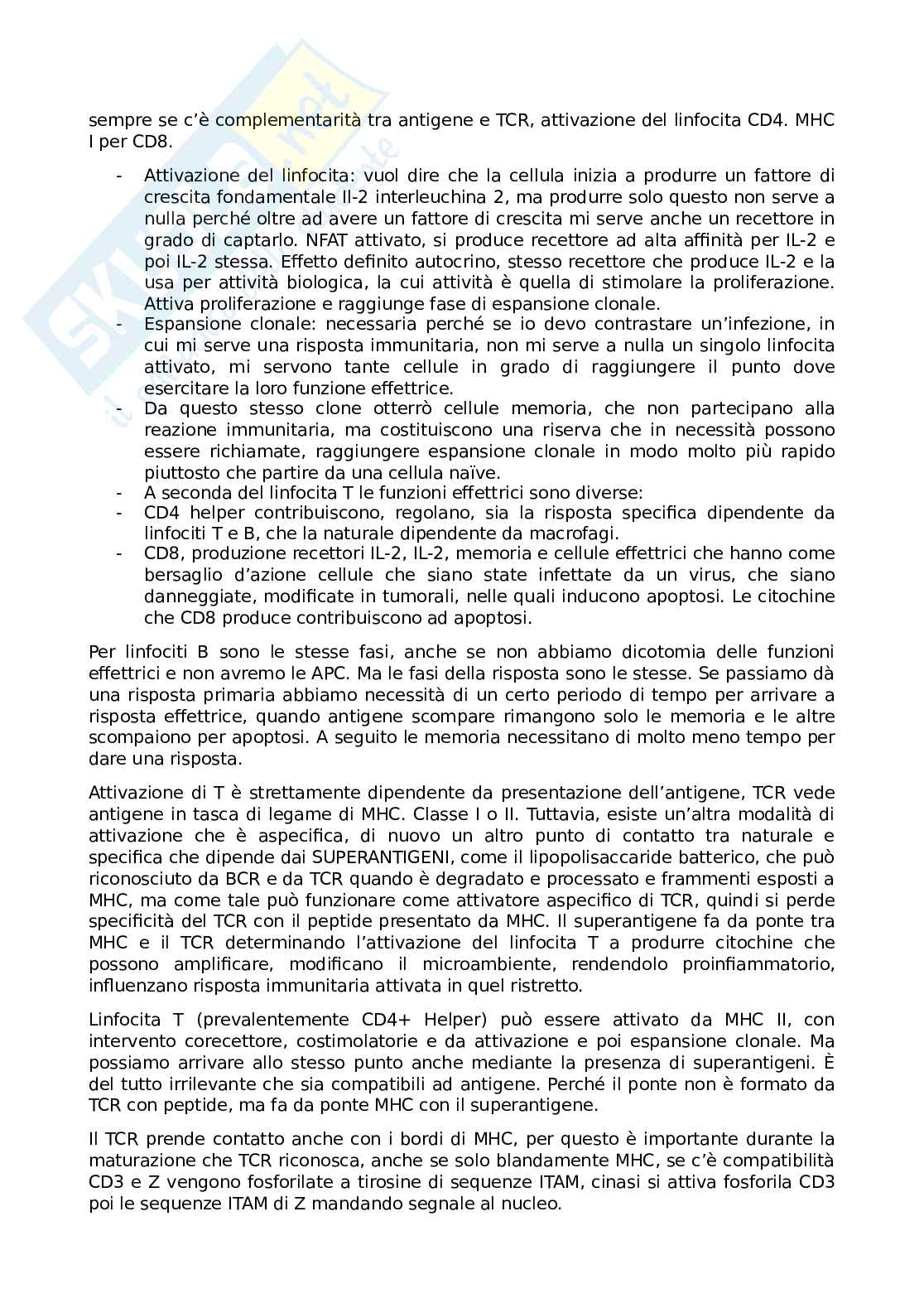 sempre se c'è complementarità tra antigene e TCR, attivazione del linfocita CD4. MHC I per CD8.

- Attivazione del linfocita: vuol dire che la cellula inizia a produrre un fattore di crescita fondamentale Il-2 interleuchina 2, ma produrre solo questo non serve a nulla perché oltre ad avere un fattore di crescita mi serve anche un recettore in grado di captarlo. NFAT attivato, si produce recettore ad alta affinità per IL-2 e poi IL-2 stessa. Effetto definito autocrino, stesso recettore che produce IL-2 e la usa per attività biologica, la cui attività è quella di stimolare la proliferazione. Attiva proliferazione e raggiunge fase di espansione clonale.
- Espansione clonale: necessaria perché se io devo contrastare un'infezione, in cui mi serve una risposta immunitaria, non mi serve a nulla un singolo linfocita attivato, mi servono tante cellule in grado di raggiungere il punto dove esercitare la loro funzione effettrice.
- Da questo stesso clone otterrò cellule memoria, che non partecipano alla reazione immunitaria, ma costituiscono una riserva che in necessità possono essere richiamate, raggiungere espansione clonale in modo molto più rapido piuttosto che partire da una cellula naïve.
- A seconda del linfocita T le funzioni effettrici sono diverse:
- CD4 helper contribuiscono, regolano, sia la risposta specifica dipendente da linfociti T e B, che la naturale dipendente da macrofagi.
- CD8, produzione recettori IL-2, IL-2, memoria e cellule effettrici che hanno come bersaglio d'azione cellule che siano state infettate da un virus, che siano danneggiate, modificate in tumorali, nelle quali inducono apoptosi. Le citochine che CD8 produce contribuiscono ad apoptosi.

Per linfociti B sono le stesse fasi, anche se non abbiamo dicotomia delle funzioni effettrici e non avremo le APC. Ma le fasi della risposta sono le stesse. Se passiamo dà una risposta primaria abbiamo necessità di un certo periodo di tempo per arrivare a risposta effettrice, quando antigene scompare rimangono solo le memoria e le altre scompaiono per apoptosi. A seguito le memoria necessitano di molto meno tempo per dare una risposta.

Attivazione di T è strettamente dipendente da presentazione dell'antigene, TCR vede antigene in tasca di legame di MHC. Classe I o II. Tuttavia, esiste un'altra modalità di attivazione che è aspecifica, di nuovo un altro punto di contatto tra naturale e specifica che dipende dai SUPERANTIGENI, come il lipopolisaccaride batterico, che può riconosciuto da BCR e da TCR quando è degradato e processato e frammenti esposti a MHC, ma come tale può funzionare come attivatore aspecifico di TCR, quindi si perde specificità del TCR con il peptide presentato da MHC. Il superantigene fa da ponte tra MHC e il TCR determinando l'attivazione del linfocita T a produrre citochine che possono amplificare, modificano il microambiente, rendendolo proinfiammatorio, influenzano risposta immunitaria attivata in quel ristretto.

Linfocita T (prevalentemente CD4+ Helper) può essere attivato da MHC II, con intervento corecettore, costimolatorie e da attivazione e poi espansione clonale. Ma possiamo arrivare allo stesso punto anche mediante la presenza di superantigeni. È del tutto irrilevante che sia compatibili ad antigene. Perché il ponte non è formato da TCR con peptide, ma fa da ponte MHC con il superantigene.

Il TCR prende contatto anche con i bordi di MHC, per questo è importante durante la maturazione che TCR riconosca, anche se solo blandamente MHC, se c'è compatibilità CD3 e Z vengono fosforilate a tirosine di sequenze ITAM, cinasi si attiva fosforila CD3 poi le sequenze ITAM di Z mandando segnale al nucleo.